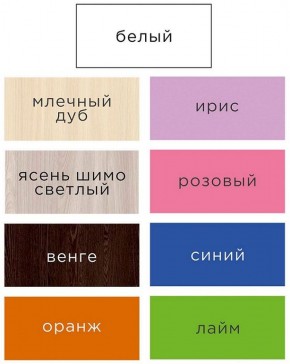 белый

млечный дуб

ирис

ясень шимо светлый

розовый

венге

синий

оранж

лайм